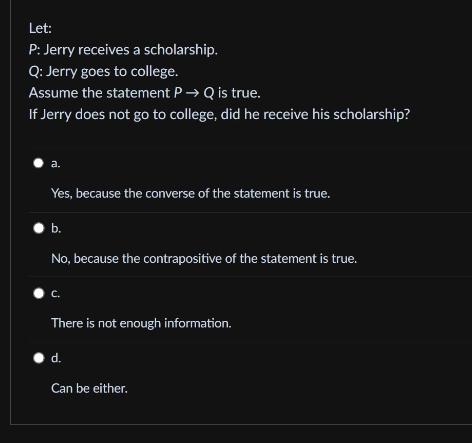 Let:

$P$: Jerry receives a scholarship.

$Q$: Jerry goes to college.

Assume the statement $P \rightarrow Q$ is true.

If Jerry does not go to college, did he receive his scholarship?

a.

Yes, because the converse of the statement is true.

b.

No, because the contrapositive of the statement is true.

c.

There is not enough information.

d.

Can be either.